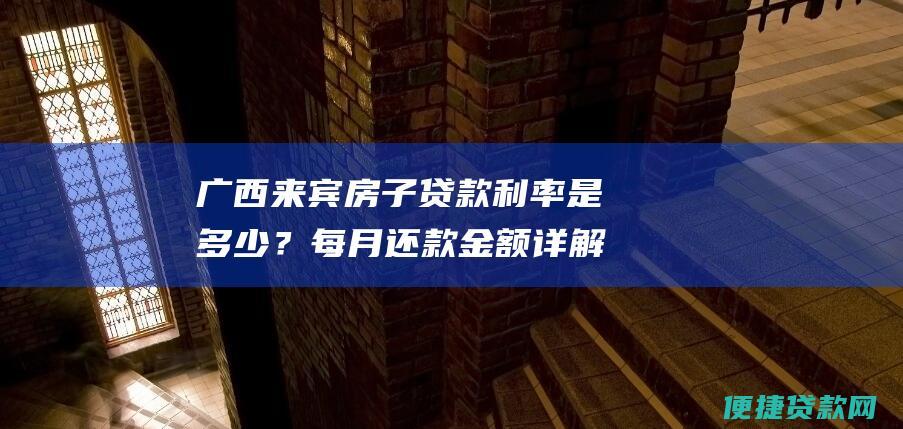 广西来宾房子贷款利率是多少？每月还款金额详解

便捷贷款网